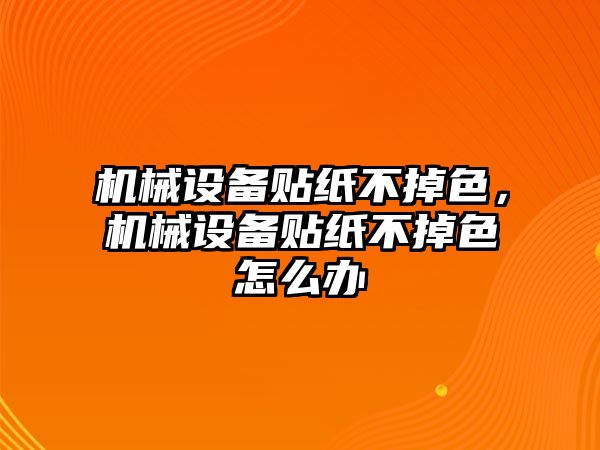 机械设备贴纸不掉色，机械设备贴纸不掉色怎么办